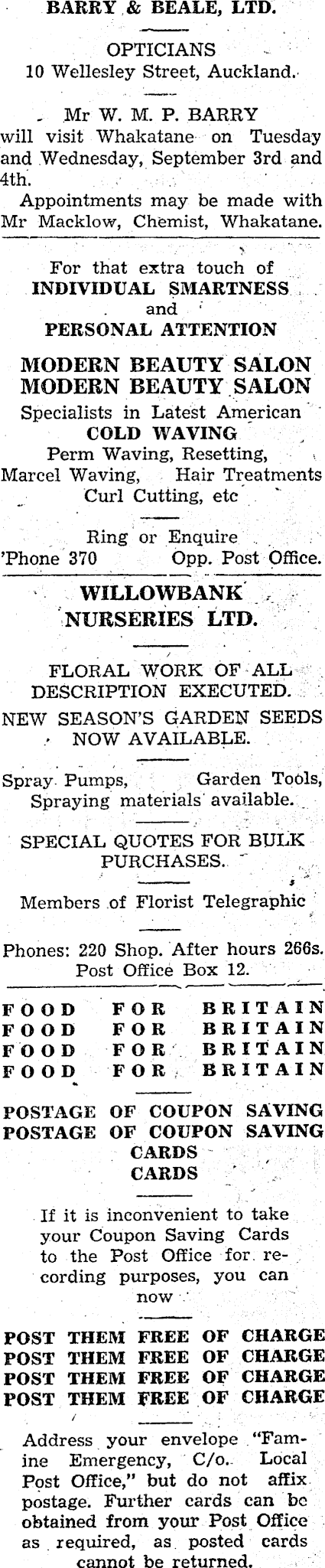 BARRY & BEALE, LTD.

OPTICIANS
10 Wellesley Street, Auckland.

Mr W. M. P. BARRY will visit Whakatane on Tuesday and Wednesday, September 3rd and 4th.

Appointments may be made with Mr Macklow, Chemist, Whakatane.

For that extra touch of
INDIVIDUAL SMARTNESS
and
PERSONAL ATTENTION

MODERN BEAUTY SALON
MODERN BEAUTY SALON
Specialists in Latest American
COLD WAVING
Perm Waving, Resetting,
Marcel Waving, Hair Treatments
Curl Cutting, etc

Ring or Enquire
'Phone 370 Opp. Post Office.

WILLOWBANK
NURSERIES LTD.

FLORAL WORK OF ALL DESCRIPTION EXECUTED.

NEW SEASON'S GARDEN SEEDS NOW AVAILABLE.

Spray Pumps, Garden Tools, Spraying materials available.

SPECIAL QUOTES FOR BULK PURCHASES.

Members of Florist Telegraphic

Phones: 220 Shop. After hours 266s.
Post Office Box 12.

FOOD FOR BRITAIN
FOOD FOR BRITAIN
FOOD FOR BRITAIN
FOOD FOR BRITAIN

POSTAGE OF COUPON SAVING
POSTAGE OF COUPON SAVING
CARDS
CARDS

If it is inconvenient to take your Coupon Saving Cards to the Post Office for recording purposes, you can now

POST THEM FREE OF CHARGE
POST THEM FREE OF CHARGE
POST THEM FREE OF CHARGE
POST THEM FREE OF CHARGE

Address your envelope "Famine Emergency, C/o. Local Post Office," but do not affix postage. Further cards can be obtained from your Post Office as required, as posted cards cannot be returned.